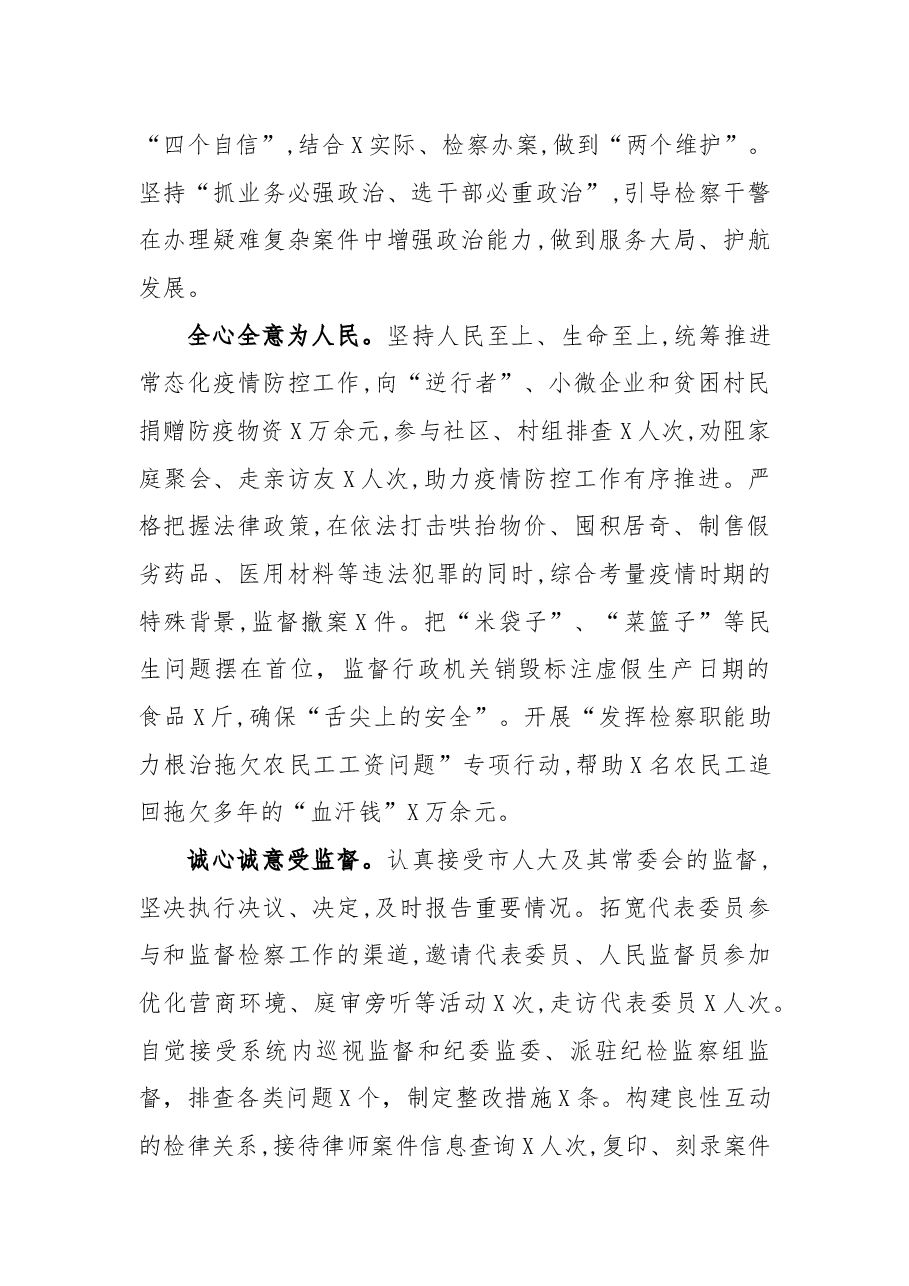 “四个自信”,结合X实际、检察办案,做到“两个维护”。坚持“抓业务必强政治、选干部必重政治”,引导检察干警在办理疑难复杂案件中增强政治能力,做到服务大局、护航发展。

全心全意为人民。坚持人民至上、生命至上,统筹推进常态化疫情防控工作,向“逆行者”、小微企业和贫困村民捐赠防疫物资X万余元,参与社区、村组排查X人次,劝阻家庭聚会、走亲访友X人次,助力疫情防控工作有序推进。严格把握法律政策,在依法打击哄抬物价、囤积居奇、制售假劣药品、医用材料等违法犯罪的同时,综合考量疫情时期的特殊背景,监督撤案X件。把“米袋子”、“菜篮子”等民生问题摆在首位,监督行政机关销毁标注虚假生产日期的食品X斤,确保“舌尖上的安全”。开展“发挥检察职能助力根治拖欠农民工工资问题”专项行动,帮助X名农民工追回拖欠多年的“血汗钱”X万余元。

诚心诚意受监督。认真接受市人大及其常委会的监督,坚决执行决议、决定,及时报告重要情况。拓宽代表委员参与和监督检察工作的渠道,邀请代表委员、人民监督员参加优化营商环境、庭审旁听等活动X次,走访代表委员X人次。自觉接受系统内巡视监督和纪委监委、派驻纪检监察组监督,排查各类问题X个,制定整改措施X条。构建良性互动的检律关系,接待律师案件信息查询X人次,复印、刻录案件